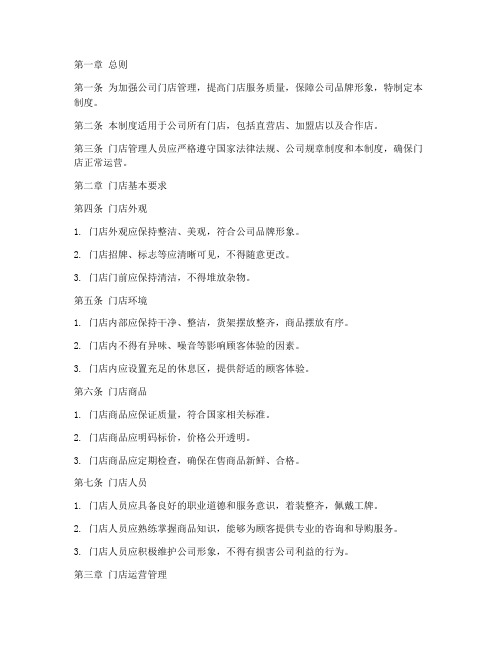 第一章 总则

第一条 为加强公司门店管理，提高门店服务质量，保障公司品牌形象，特制定本制度。

第二条 本制度适用于公司所有门店，包括直营店、加盟店以及合作店。

第三条 门店管理人员应严格遵守国家法律法规、公司规章制度和本制度，确保门店正常运营。

第二章 门店基本要求

第四条 门店外观

1. 门店外观应保持整洁、美观，符合公司品牌形象。

2. 门店招牌、标志等应清晰可见，不得随意更改。

3. 门店门前应保持清洁，不得堆放杂物。

第五条 门店环境

1. 门店内部应保持干净、整洁，货架摆放整齐，商品摆放有序。

2. 门店内不得有异味、噪音等影响顾客体验的因素。

3. 门店内应设置充足的休息区，提供舒适的顾客体验。

第六条 门店商品

1. 门店商品应保证质量，符合国家相关标准。

2. 门店商品应明码标价，价格公开透明。

3. 门店商品应定期检查，确保在售商品新鲜、合格。

第七条 门店人员

1. 门店人员应具备良好的职业道德和服务意识，着装整齐，佩戴工牌。

2. 门店人员应熟练掌握商品知识，能够为顾客提供专业的咨询和导购服务。

3. 门店人员应积极维护公司形象，不得有损害公司利益的行为。

第三章 门店运营管理